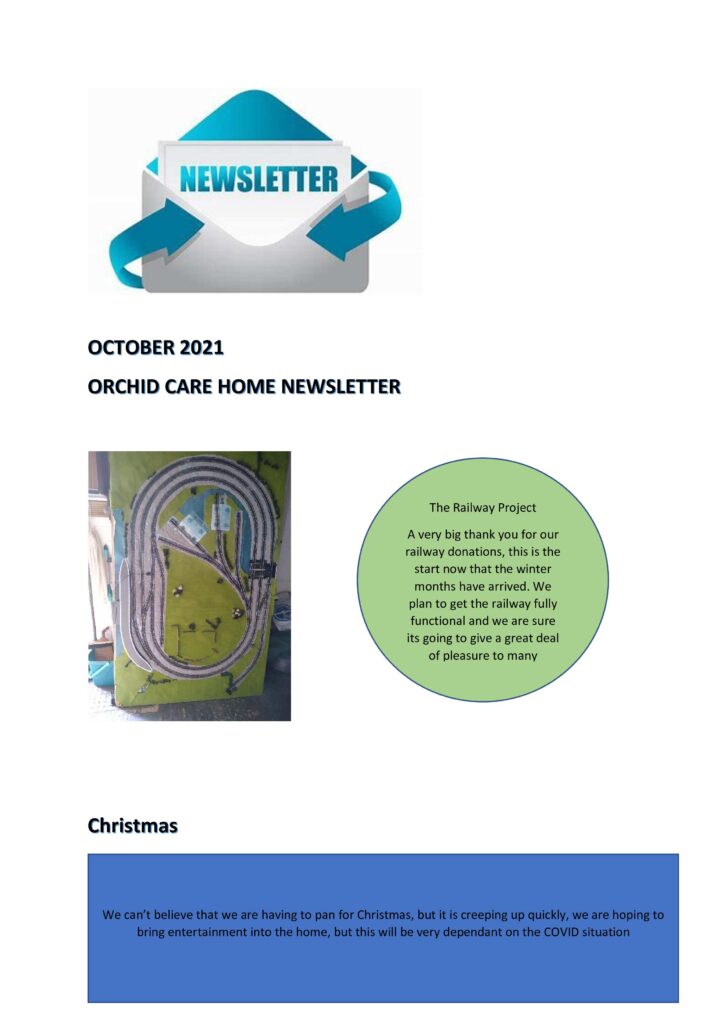 NEWSLETTER

OCTOBER 2021

ORCHID CARE HOME NEWSLETTER

The Railway Project

A very big thank you for our railway donations, this is the start now that the winter months have arrived. We plan to get the railway fully functional and we are sure its going to give a great deal of pleasure to many

Christmas

We can't believe that we are having to pan for Christmas, but it is creeping up quickly, we are hoping to bring entertainment into the home, but this will be very dependant on the COVID situation